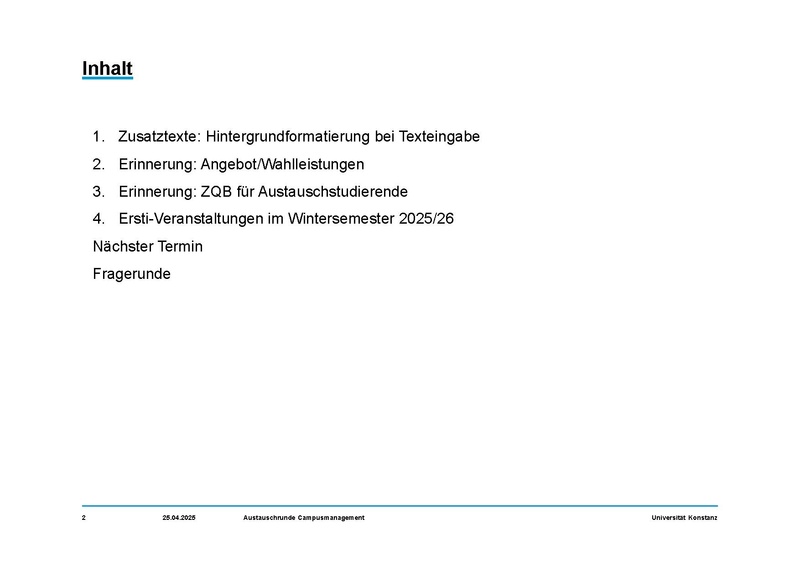 Inhalt

1. Zusatztexte: Hintergrundformatierung bei Texteingabe
2. Erinnerung: Angebot/Wahlleistungen
3. Erinnerung: ZQB für Austauschstudierende
4. Ersti-Veranstaltungen im Wintersemester 2025/26

Nächster Termin

Fragerunde

2 25.04.2025 Austauschrunde Campusmanagement Universität Konstanz